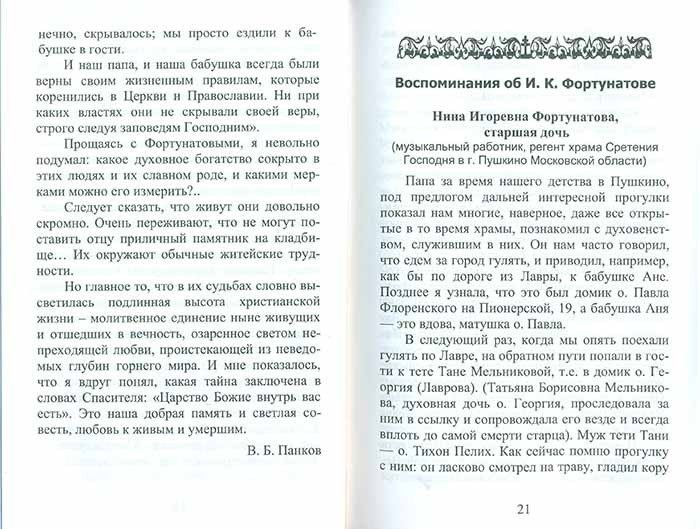 нечно, скрывалось; мы просто ездили к бабушке в гости.

И наш папа, и наша бабушка всегда были верны своим жизненным правилам, которые коренились в Церкви и Православии. Ни при каких властях они не скрывали своей веры, строго следуя заповедям Господним».

Прощаясь с Фортунатовыми, я невольно подумал: какое духовное богатство сокрыто в этих людях и их славном роде, и какими мерками можно его измерить?..

Следует сказать, что живут они довольно скромно. Очень переживают, что не могут поставить отцу приличный памятник на кладбище… Их окружают обычные житейские трудности.

Но главное то, что в их судьбах словно высветилась подлинная высота христианской жизни – молитвенное единение ныне живущих и отшедших в вечность, озаренное светом непреходящей любви, проистекающей из неведомых глубин горнего мира. И мне показалось, что я вдруг понял, какая тайна заключена в словах Спасителя: «Царство Божие внутрь вас есть». Это наша добрая память и светлая совесть, любовь к живым и умершим.

В. Б. Панков

Воспоминания об И. К. Фортунатове

Нина Игоревна Фортунатова, старшая дочь
(музыкальный работник, регент храма Сретения Господня в г. Пушкино Московской области)

Папа за время нашего детства в Пушкино, под предлогом дальней интересной прогулки показал нам многие, наверное, даже все открытые в то время храмы, познакомил с духовенством, служившим в них. Он нам часто говорил, что едем за город гулять, и приводил, например, как бы по дороге из Лавры, к бабушке Ане. Позднее я узнала, что это был домик о. Павла Флоренского на Пионерской, 19, а бабушка Аня — это вдова, матушка о. Павла.

В следующий раз, когда мы опять поехали гулять по Лавре, на обратном пути попали в гости к тете Тане Мельниковой, т.е. в домик о. Георгия (Лаврова). (Татьяна Борисовна Мельникова, духовная дочь о. Георгия, проследовала за ним в ссылку и сопровождала его везде и всегда вплоть до самой смерти старца). Муж тети Тани — о. Тихон Пелих. Как сейчас помню прогулку с ним: он ласково смотрел на траву, гладил кору

21